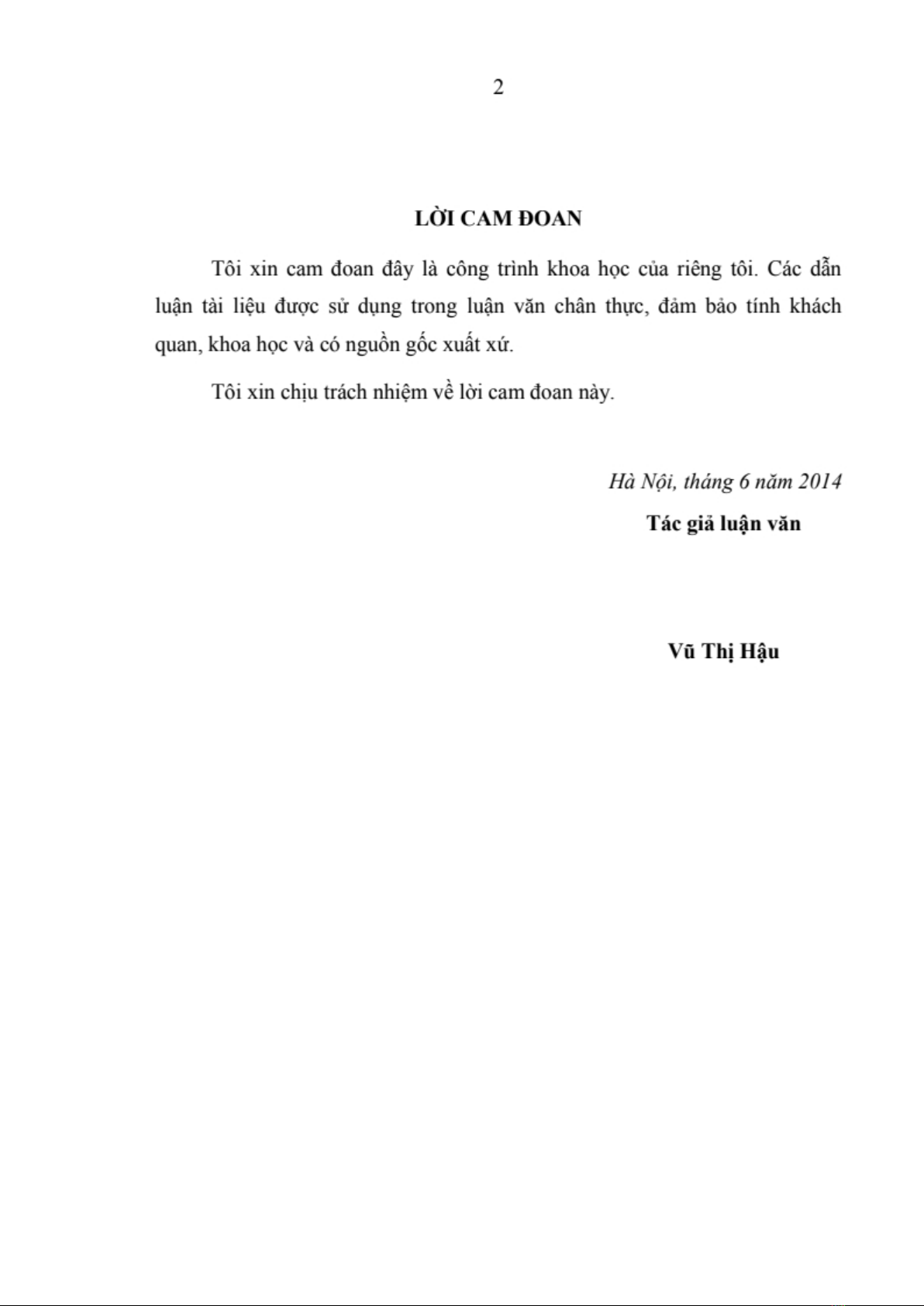 2

LỜI CAM ĐOAN

Tôi xin cam đoan đây là công trình khoa học của riêng tôi. Các dẫn luận tài liệu được sử dụng trong luận văn chân thực, đảm bảo tính khách quan, khoa học và có nguồn gốc xuất xứ.

Tôi xin chịu trách nhiệm về lời cam đoan này.

Hà Nội, tháng 6 năm 2014

Tác giả luận văn

Vũ Thị Hậu